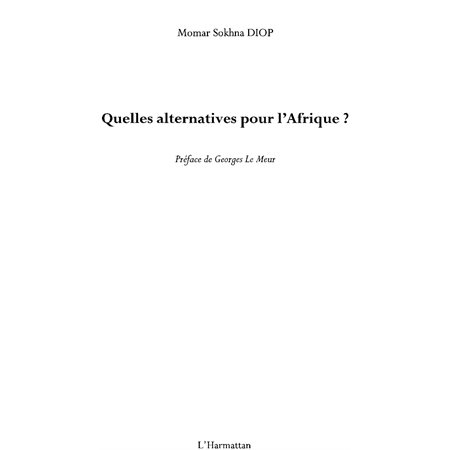 Momar Sokhna DIOP

Quelles alternatives pour l'Afrique ?

Préface de Georges Le Meur

L'Harmattan